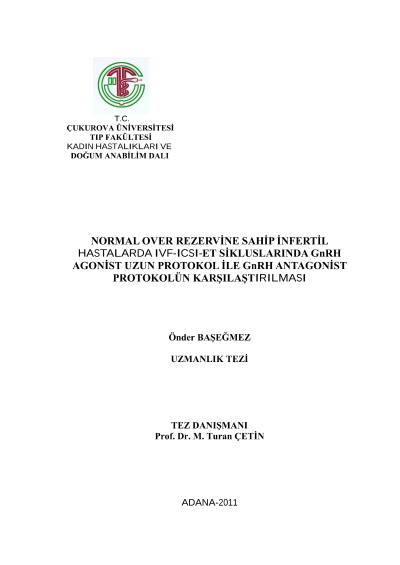 T.C.
ÇUKUROVA ÜNİVERSİTESİ
TIP FAKÜLTESİ
KADIN HASTALIKLARI VE
DOĞUM ANABİLİM DALI

NORMAL OVER REZERVİNE SAHİP İNFERTİL HASTALARDA IVF-ICSI-ET SİKLUSLARINDA GnRH AGONİST UZUN PROTOKOL İLE GnRH ANTAGONİST PROTOKOLÜN KARŞILAŞTIRILMASI

Önder BAŞEĞMEZ

UZMANLIK TEZİ

TEZ DANIŞMANI
Prof. Dr. M. Turan ÇETİN

ADANA-2011